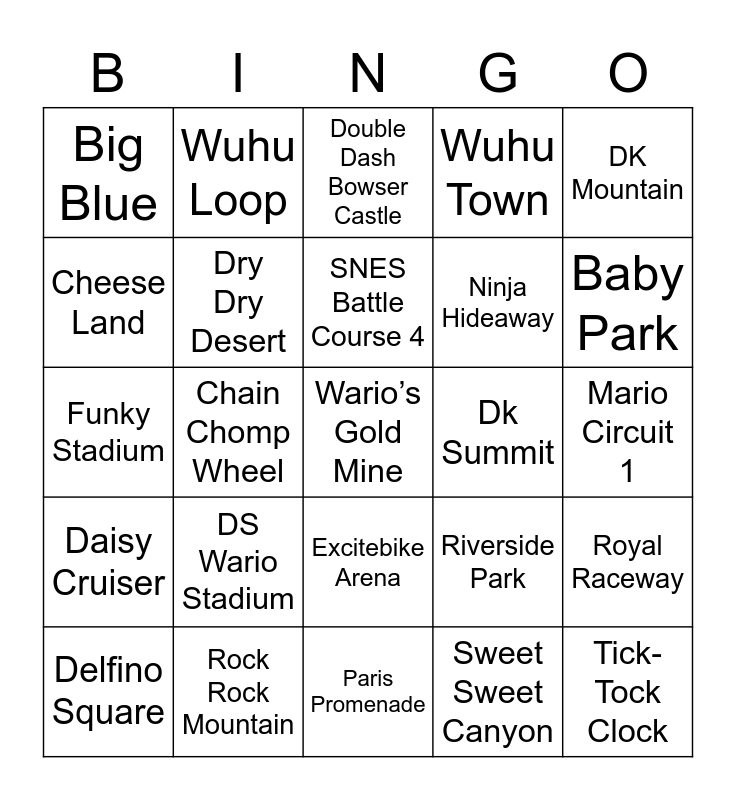 | B | I | N | G | O |
|---|---|---|---|---|
| Big Blue | Wuhu Loop | Double Dash Bowser Castle | Wuhu Town | DK Mountain |
| Cheese Land | Dry Dry Desert | SNES Battle Course 4 | Ninja Hideaway | Baby Park |
| Funky Stadium | Chain Chomp Wheel | Wario's Gold Mine | Dk Summit | Mario Circuit 1 |
| Daisy Cruiser | DS Wario Stadium | Excitebike Arena | Riverside Park | Royal Raceway |
| Delfino Square | Rock Rock Mountain | Paris Promenade | Sweet Sweet Canyon | Tick-Tock Clock |